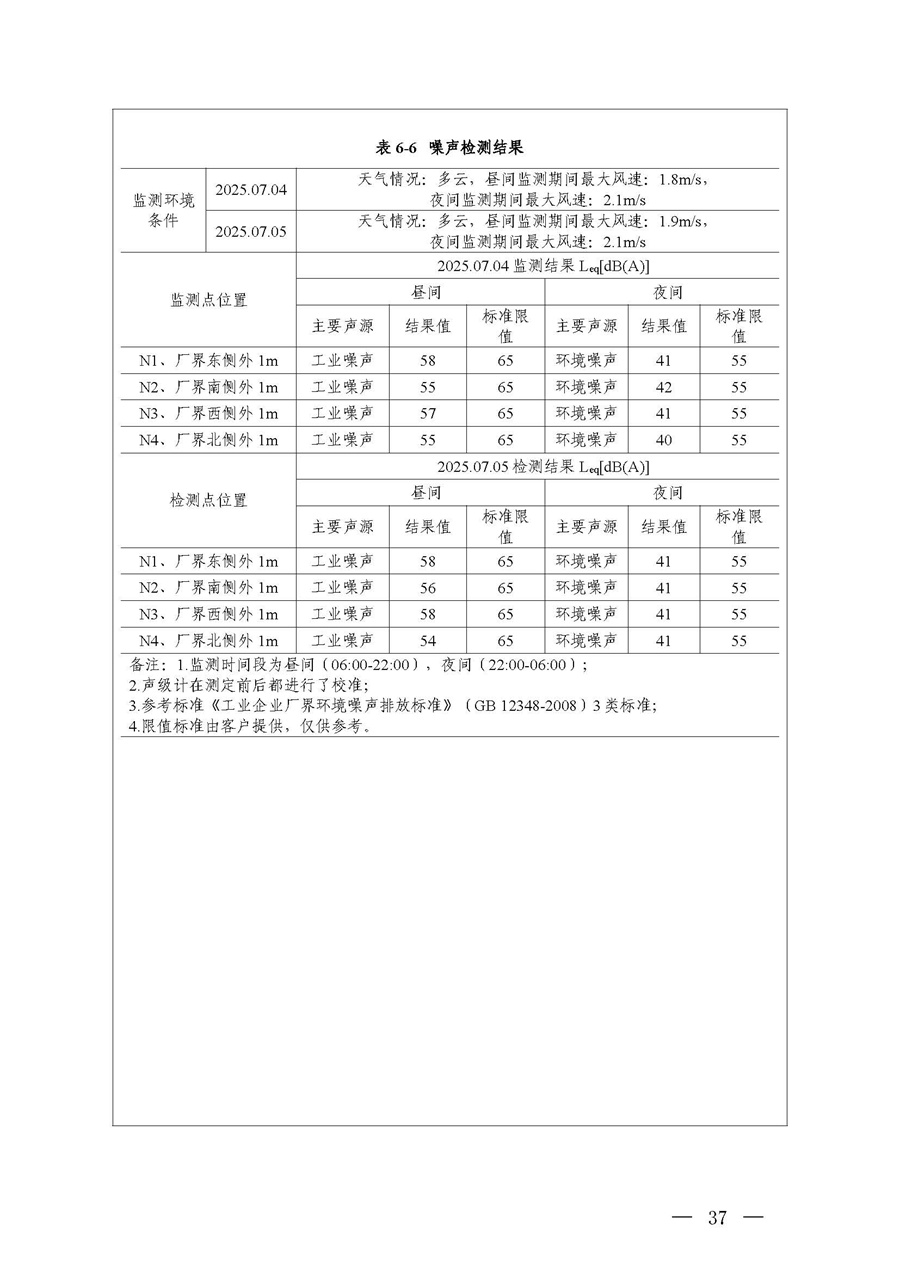 表 6-6 噪声检测结果

| 监测环境条件 | 2025.07.04 | 天气情况：多云，昼间监测期间最大风速：1.8m/s，夜间监测期间最大风速：2.1m/s |
|---|---|---|
| | 2025.07.05 | 天气情况：多云，昼间监测期间最大风速：1.9m/s，夜间监测期间最大风速：2.1m/s |

| 监测点位置 | 2025.07.04 监测结果 $L_{eq}$[dB(A)] | | | | | |
|---|---|---|---|---|---|---|
| | 昼间 | | | 夜间 | | |
| | 主要声源 | 结果值 | 标准限值 | 主要声源 | 结果值 | 标准限值 |
| N1、厂界东侧外 1m | 工业噪声 | 58 | 65 | 环境噪声 | 41 | 55 |
| N2、厂界南侧外 1m | 工业噪声 | 55 | 65 | 环境噪声 | 42 | 55 |
| N3、厂界西侧外 1m | 工业噪声 | 57 | 65 | 环境噪声 | 41 | 55 |
| N4、厂界北侧外 1m | 工业噪声 | 55 | 65 | 环境噪声 | 40 | 55 |
| 检测点位置 | 2025.07.05 检测结果 $L_{eq}$[dB(A)] | | | | | |
| | 昼间 | | | 夜间 | | |
| | 主要声源 | 结果值 | 标准限值 | 主要声源 | 结果值 | 标准限值 |
| N1、厂界东侧外 1m | 工业噪声 | 58 | 65 | 环境噪声 | 41 | 55 |
| N2、厂界南侧外 1m | 工业噪声 | 56 | 65 | 环境噪声 | 41 | 55 |
| N3、厂界西侧外 1m | 工业噪声 | 58 | 65 | 环境噪声 | 41 | 55 |
| N4、厂界北侧外 1m | 工业噪声 | 54 | 65 | 环境噪声 | 41 | 55 |

备注：1.监测时间段为昼间（06:00-22:00），夜间（22:00-06:00）；
2.声级计在测定前后都进行了校准；
3.参考标准《工业企业厂界环境噪声排放标准》（GB 12348-2008）3 类标准；
4.限值标准由客户提供，仅供参考。

— 37 —